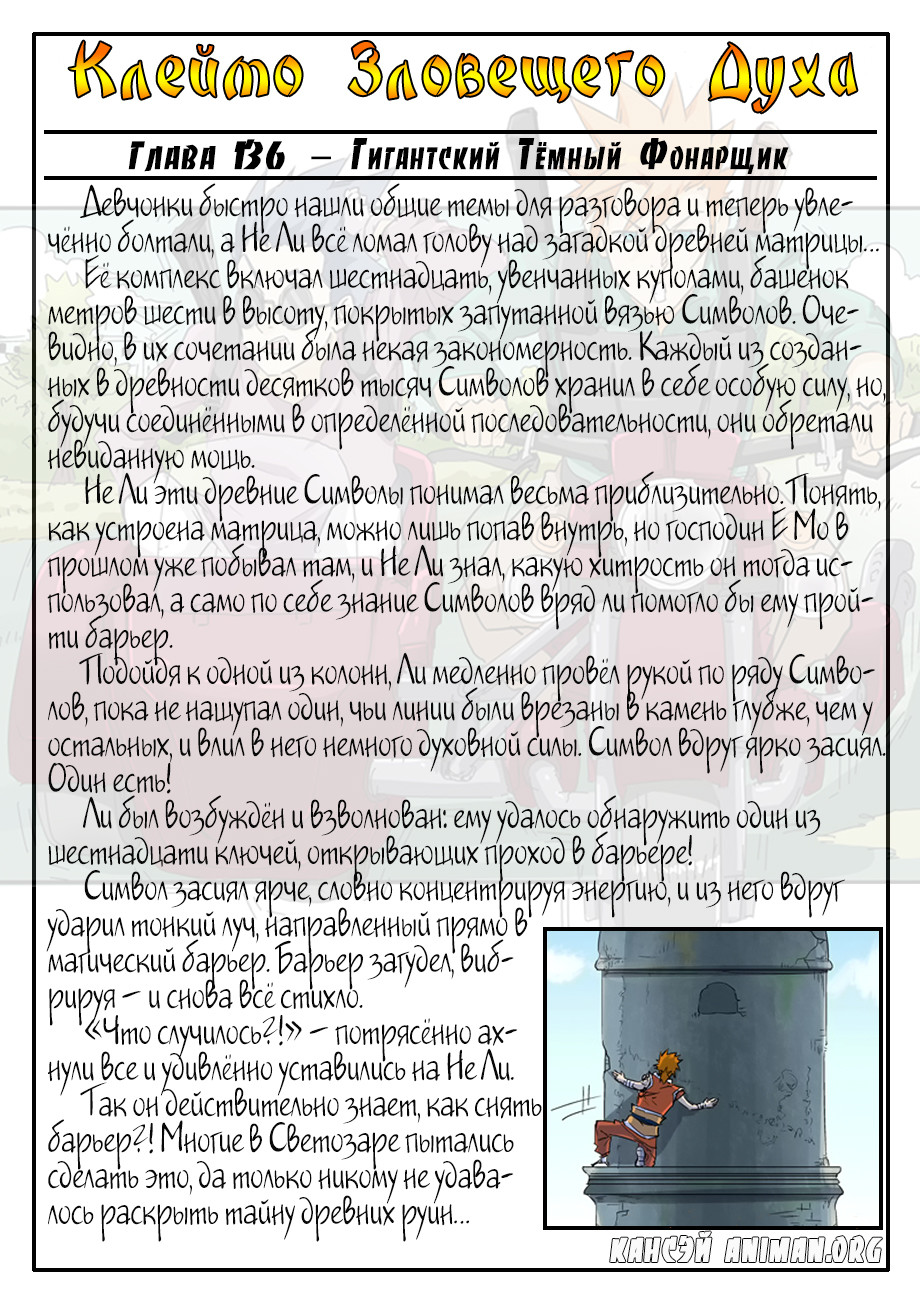 Клеймо Зловещего Духа

Глава 136 – Гигантский Тёмный Фонарщик

Девчонки быстро нашли общие темы для разговора и теперь увлечённо болтали, а Не Ли всё ломал голову над загадкой древней матрицы...

Её комплекс включал шестнадцать, увенчанных куполами, башенок метров шести в высоту, покрытых запутанной вязью Символов. Очевидно, в их сочетании была некая закономерность. Каждый из созданных в древности десятков тысяч Символов хранил в себе особую силу, но, будучи соединёнными в определённой последовательности, они обретали невиданную мощь.

Не Ли эти древние Символы понимал весьма приблизительно. Понять, как устроена матрица, можно лишь попав внутрь, но господин Е Мо в прошлом уже побывал там, и Не Ли знал, какую хитрость он тогда использовал, а само по себе знание Символов вряд ли помогло бы ему пройти барьер.

Подойдя к одной из колонн, Ли медленно провёл рукой по ряду Символов, пока не нащупал один, чьи линии были врезаны в камень глубже, чем у остальных, и влил в него немного духовной силы. Символ вдруг ярко засиял. Один есть!

Ли был возбуждён и взволнован: ему удалось обнаружить один из шестнадцати ключей, открывающих проход в барьере!

Символ засиял ярче, словно концентрируя энергию, и из него вдруг ударил тонкий луч, направленный прямо в магический барьер. Барьер загудел, вибрируя – и снова всё стихло.

«Что случилось?!» – потрясённо ахнули все и удивлённо уставились на Не Ли.

Так он действительно знает, как снять барьер?! Многие в Светозаре пытались сделать это, да только никому не удавалось раскрыть тайну древних руин...

КАНСЭЙ ANIMAN.ORG